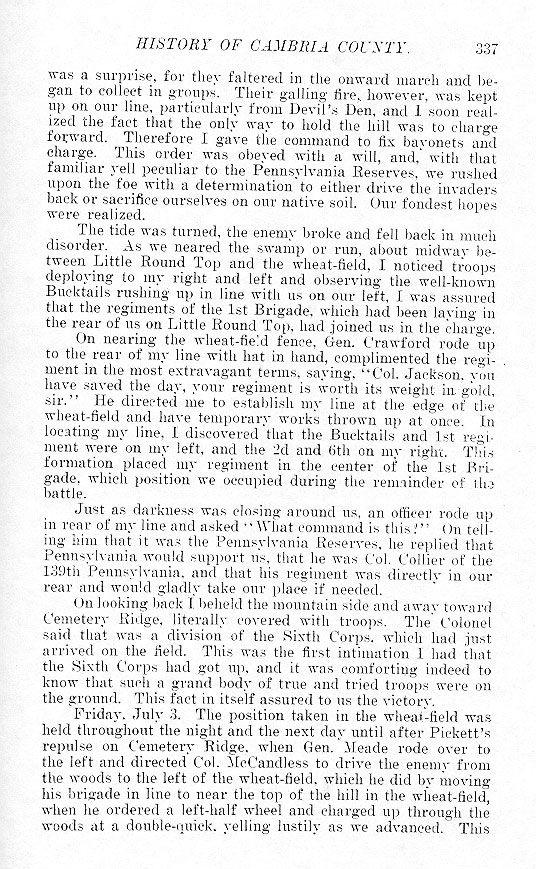 HISTORY OF CAMBRIA COUNTY. 337

was a surprise, for they faltered in the onward march and began to collect in groups. Their galling fire, however, was kept up on our line, particularly from Devil's Den, and I soon realized the fact that the only way to hold the hill was to charge forward. Therefore I gave the command to fix bayonets and charge. This order was obeyed with a will, and, with that familiar yell peculiar to the Pennsylvania Reserves, we rushed upon the foe with a determination to either drive the invaders back or sacrifice ourselves on our native soil. Our fondest hopes were realized.

The tide was turned, the enemy broke and fell back in much disorder. As we neared the swamp or run, about midway between Little Round Top and the wheat-field, I noticed troops deploying to my right and left and observing the well-known Bucktails rushing up in line with us on our left, I was assured that the regiments of the 1st Brigade, which had been laying in the rear of us on Little Round Top, had joined us in the charge.

On nearing the wheat-field fence, Gen. Crawford rode up to the rear of my line with hat in hand, complimented the regiment in the most extravagant terms, saying, "Col. Jackson, you have saved the day, your regiment is worth its weight in gold, sir." He directed me to establish my line at the edge of the wheat-field and have temporary works thrown up at once. In locating my line, I discovered that the Bucktails and 1st regiment were on my left, and the 2d and 6th on my right. This formation placed my regiment in the center of the 1st Brigade, which position we occupied during the remainder of the battle.

Just as darkness was closing around us, an officer rode up in rear of my line and asked "What command is this?" On telling him that it was the Pennsylvania Reserves, he replied that Pennsylvania would support us, that he was Col. Collier of the 139th Pennsylvania, and that his regiment was directly in our rear and would gladly take our place if needed.

On looking back I beheld the mountain side and away toward Cemetery Ridge, literally covered with troops. The Colonel said that was a division of the Sixth Corps, which had just arrived on the field. This was the first intimation I had that the Sixth Corps had got up, and it was comforting indeed to know that such a grand body of true and tried troops were on the ground. This fact in itself assured to us the victory.

Friday, July 3. The position taken in the wheat-field was held throughout the night and the next day until after Pickett's repulse on Cemetery Ridge, when Gen. Meade rode over to the left and directed Col. McCandless to drive the enemy from the woods to the left of the wheat-field, which he did by moving his brigade in line to near the top of the hill in the wheat-field, when he ordered a left-half wheel and charged up through the woods at a double-quick, yelling lustily as we advanced. This